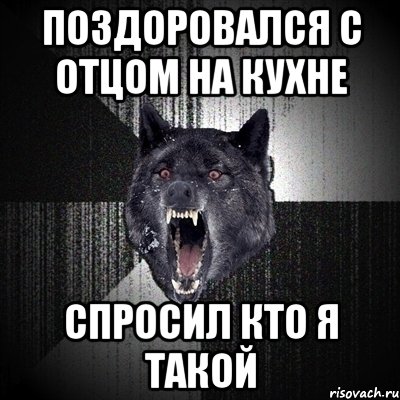 ПОЗДОРОВАЛСЯ С ОТЦОМ НА КУХНЕ

СПРОСИЛ КТО Я ТАКОЙ

risovach.ru